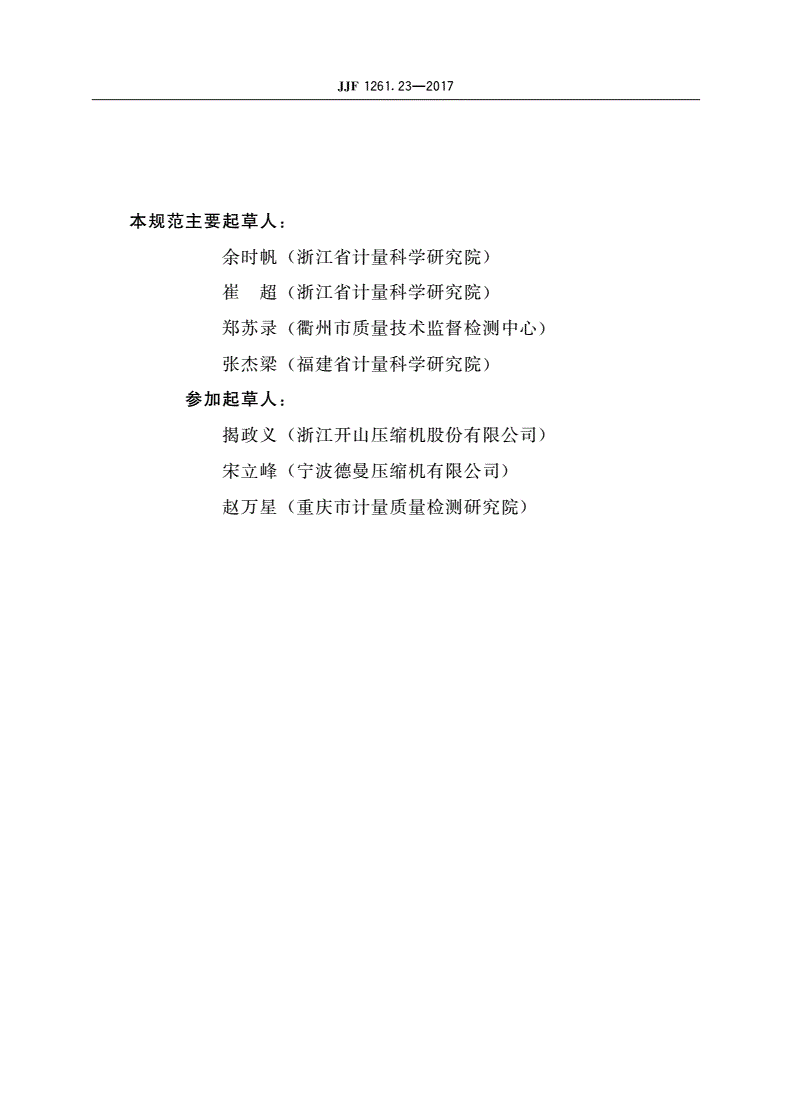 JJF 1261.23—2017

本规范主要起草人：

余时帆（浙江省计量科学研究院）

崔　超（浙江省计量科学研究院）

郑苏录（衢州市质量技术监督检测中心）

张杰梁（福建省计量科学研究院）

参加起草人：

揭政义（浙江开山压缩机股份有限公司）

宋立峰（宁波德曼压缩机有限公司）

赵万星（重庆市计量质量检测研究院）